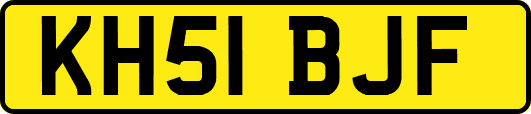 KH51 BJF